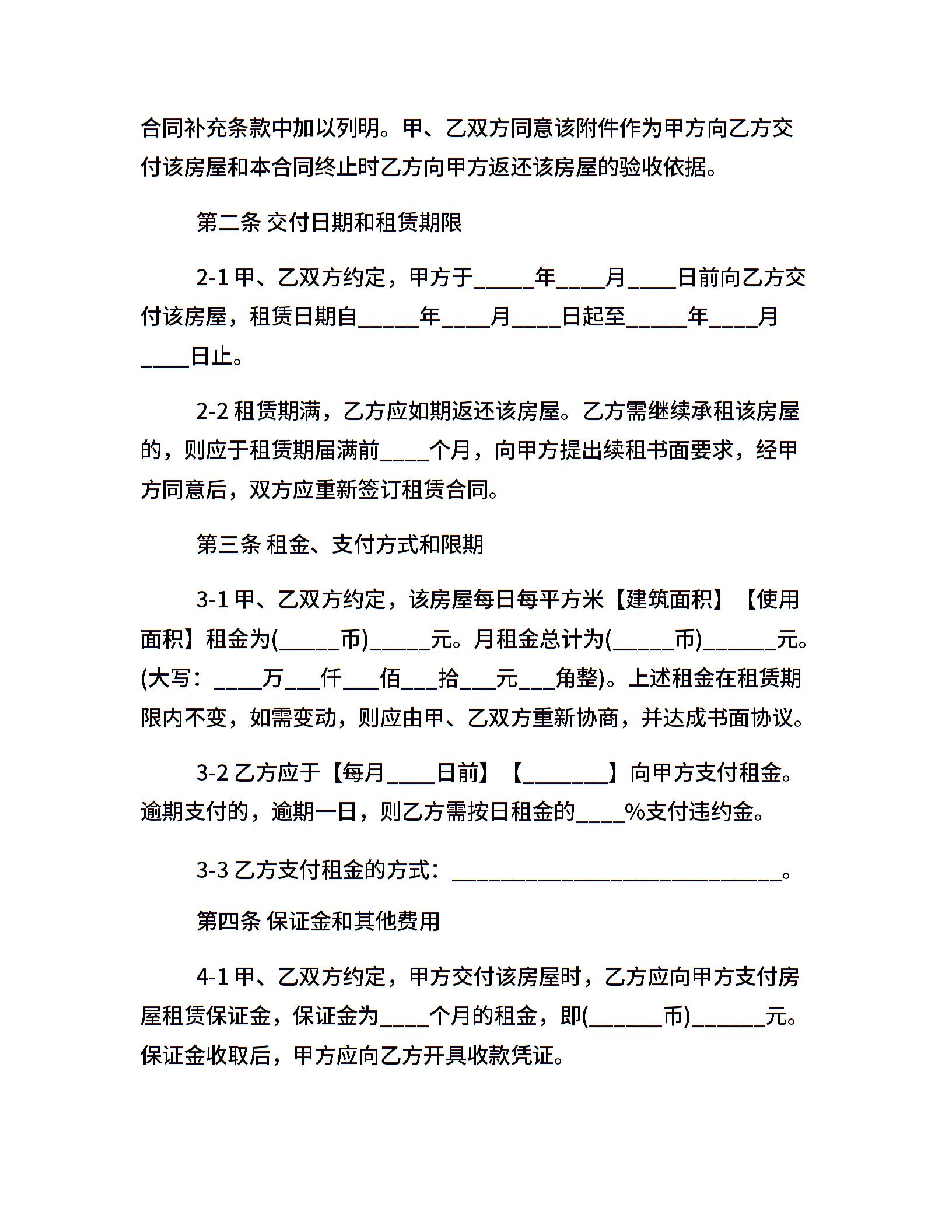 合同补充条款中加以列明。甲、乙双方同意该附件作为甲方向乙方交付该房屋和本合同终止时乙方向甲方返还该房屋的验收依据。

第二条 交付日期和租赁期限

2-1 甲、乙双方约定，甲方于_____年____月____日前向乙方交付该房屋，租赁日期自_____年____月____日起至_____年____月____日止。

2-2 租赁期满，乙方应如期返还该房屋。乙方需继续承租该房屋的，则应于租赁期届满前____个月，向甲方提出续租书面要求，经甲方同意后，双方应重新签订租赁合同。

第三条 租金、支付方式和限期

3-1 甲、乙双方约定，该房屋每日每平方米【建筑面积】【使用面积】租金为(_____币)_____元。月租金总计为(_____币)______元。(大写：____万___仟___佰___拾___元___角整)。上述租金在租赁期限内不变，如需变动，则应由甲、乙双方重新协商，并达成书面协议。

3-2 乙方应于【每月____日前】【_______】向甲方支付租金。逾期支付的，逾期一日，则乙方需按日租金的____%支付违约金。

3-3 乙方支付租金的方式：___________________________。

第四条 保证金和其他费用

4-1 甲、乙双方约定，甲方交付该房屋时，乙方应向甲方支付房屋租赁保证金，保证金为____个月的租金，即(______币)______元。保证金收取后，甲方应向乙方开具收款凭证。